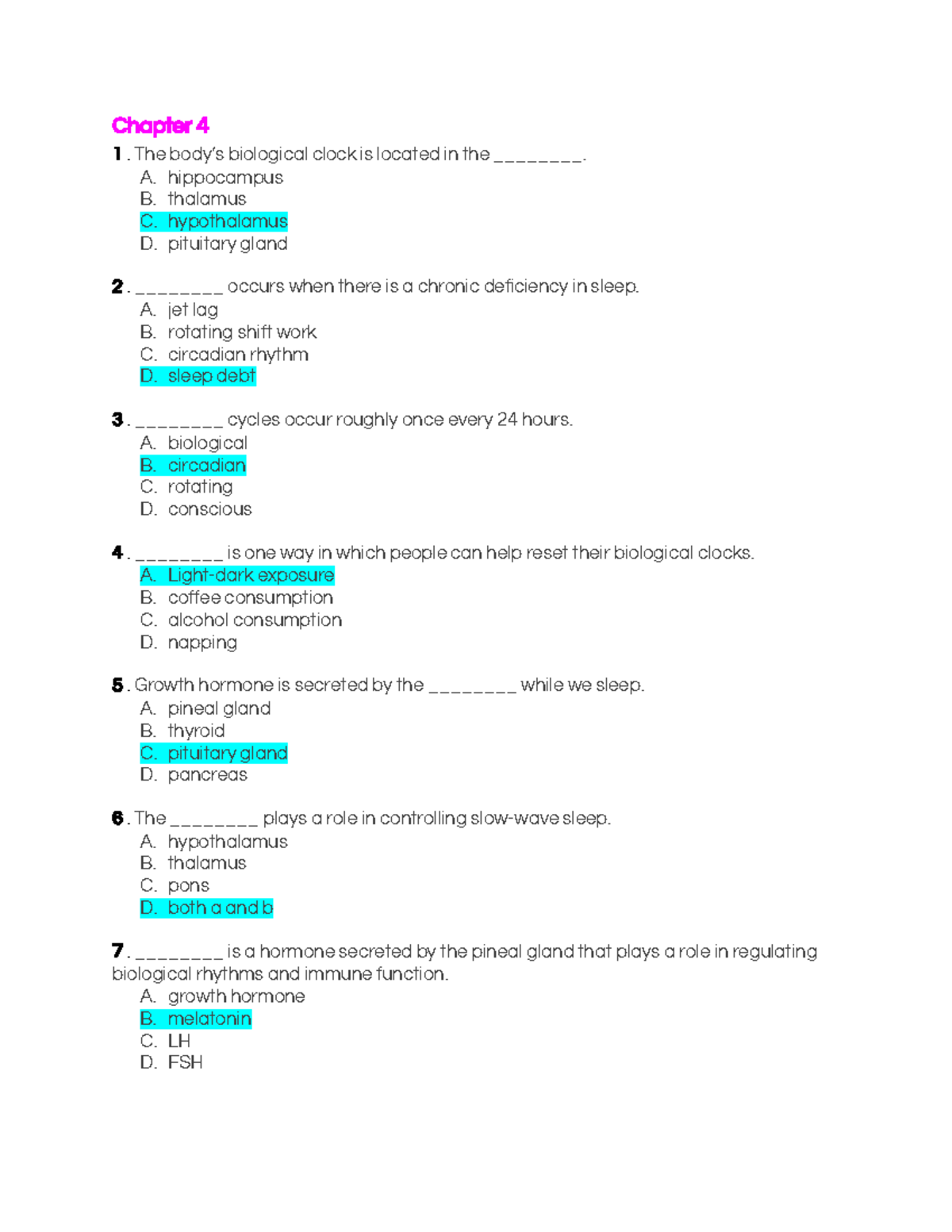 Chapter 4

1 . The body's biological clock is located in the ________.

A. hippocampus
B. thalamus
C. hypothalamus
D. pituitary gland

2 . ________ occurs when there is a chronic deficiency in sleep.

A. jet lag
B. rotating shift work
C. circadian rhythm
D. sleep debt

3 . ________ cycles occur roughly once every 24 hours.

A. biological
B. circadian
C. rotating
D. conscious

4 . ________ is one way in which people can help reset their biological clocks.

A. Light-dark exposure
B. coffee consumption
C. alcohol consumption
D. napping

5 . Growth hormone is secreted by the ________ while we sleep.

A. pineal gland
B. thyroid
C. pituitary gland
D. pancreas

6 . The ________ plays a role in controlling slow-wave sleep.

A. hypothalamus
B. thalamus
C. pons
D. both a and b

7 . ________ is a hormone secreted by the pineal gland that plays a role in regulating biological rhythms and immune function.

A. growth hormone
B. melatonin
C. LH
D. FSH